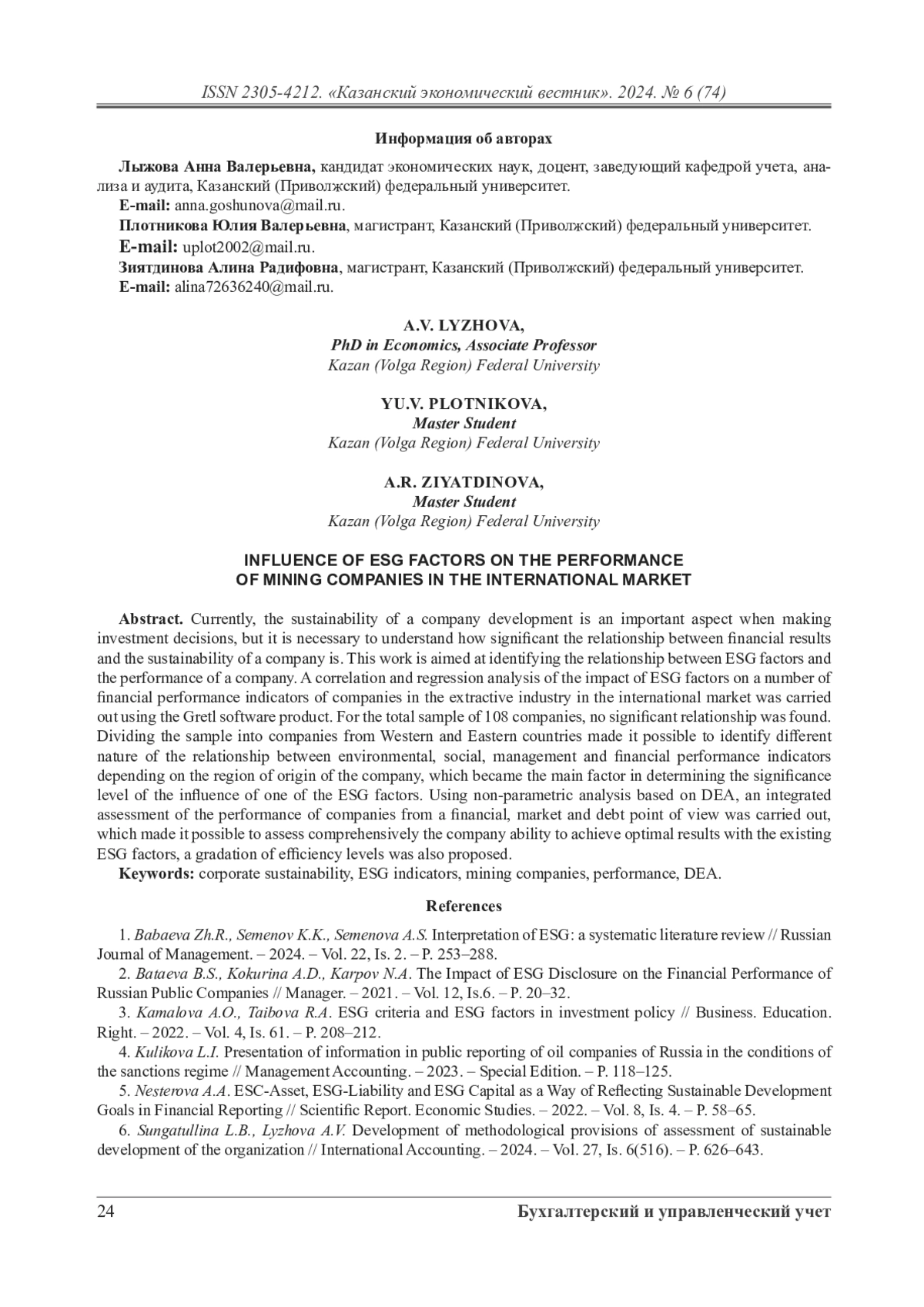 ISSN 2305-4212. «Казанский экономический вестник». 2024. № 6 (74)

Информация об авторах

Лыжова Анна Валерьевна, кандидат экономических наук, доцент, заведующий кафедрой учета, анализа и аудита, Казанский (Приволжский) федеральный университет.
E-mail: anna.goshunova@mail.ru.
Плотникова Юлия Валерьевна, магистрант, Казанский (Приволжский) федеральный университет.
E-mail: uplot2002@mail.ru.
Зиятдинова Алина Радифовна, магистрант, Казанский (Приволжский) федеральный университет.
E-mail: alina72636240@mail.ru.

A.V. LYZHOVA,
PhD in Economics, Associate Professor
Kazan (Volga Region) Federal University

YU.V. PLOTNIKOVA,
Master Student
Kazan (Volga Region) Federal University

A.R. ZIYATDINOVA,
Master Student
Kazan (Volga Region) Federal University

INFLUENCE OF ESG FACTORS ON THE PERFORMANCE OF MINING COMPANIES IN THE INTERNATIONAL MARKET

Abstract. Currently, the sustainability of a company development is an important aspect when making investment decisions, but it is necessary to understand how significant the relationship between financial results and the sustainability of a company is. This work is aimed at identifying the relationship between ESG factors and the performance of a company. A correlation and regression analysis of the impact of ESG factors on a number of financial performance indicators of companies in the extractive industry in the international market was carried out using the Gretl software product. For the total sample of 108 companies, no significant relationship was found. Dividing the sample into companies from Western and Eastern countries made it possible to identify different nature of the relationship between environmental, social, management and financial performance indicators depending on the region of origin of the company, which became the main factor in determining the significance level of the influence of one of the ESG factors. Using non-parametric analysis based on DEA, an integrated assessment of the performance of companies from a financial, market and debt point of view was carried out, which made it possible to assess comprehensively the company ability to achieve optimal results with the existing ESG factors, a gradation of efficiency levels was also proposed.
Keywords: corporate sustainability, ESG indicators, mining companies, performance, DEA.

References

1. Babaeva Zh.R., Semenov K.K., Semenova A.S. Interpretation of ESG: a systematic literature review // Russian Journal of Management. – 2024. – Vol. 22, Is. 2. – P. 253–288.
2. Bataeva B.S., Kokurina A.D., Karpov N.A. The Impact of ESG Disclosure on the Financial Performance of Russian Public Companies // Manager. – 2021. – Vol. 12, Is.6. – P. 20–32.
3. Kamalova A.O., Taibova R.A. ESG criteria and ESG factors in investment policy // Business. Education. Right. – 2022. – Vol. 4, Is. 61. – P. 208–212.
4. Kulikova L.I. Presentation of information in public reporting of oil companies of Russia in the conditions of the sanctions regime // Management Accounting. – 2023. – Special Edition. – P. 118–125.
5. Nesterova A.A. ESC-Asset, ESG-Liability and ESG Capital as a Way of Reflecting Sustainable Development Goals in Financial Reporting // Scientific Report. Economic Studies. – 2022. – Vol. 8, Is. 4. – P. 58–65.
6. Sungatullina L.B., Lyzhova A.V. Development of methodological provisions of assessment of sustainable development of the organization // International Accounting. – 2024. – Vol. 27, Is. 6(516). – P. 626–643.

24 Бухгалтерский и управленческий учет